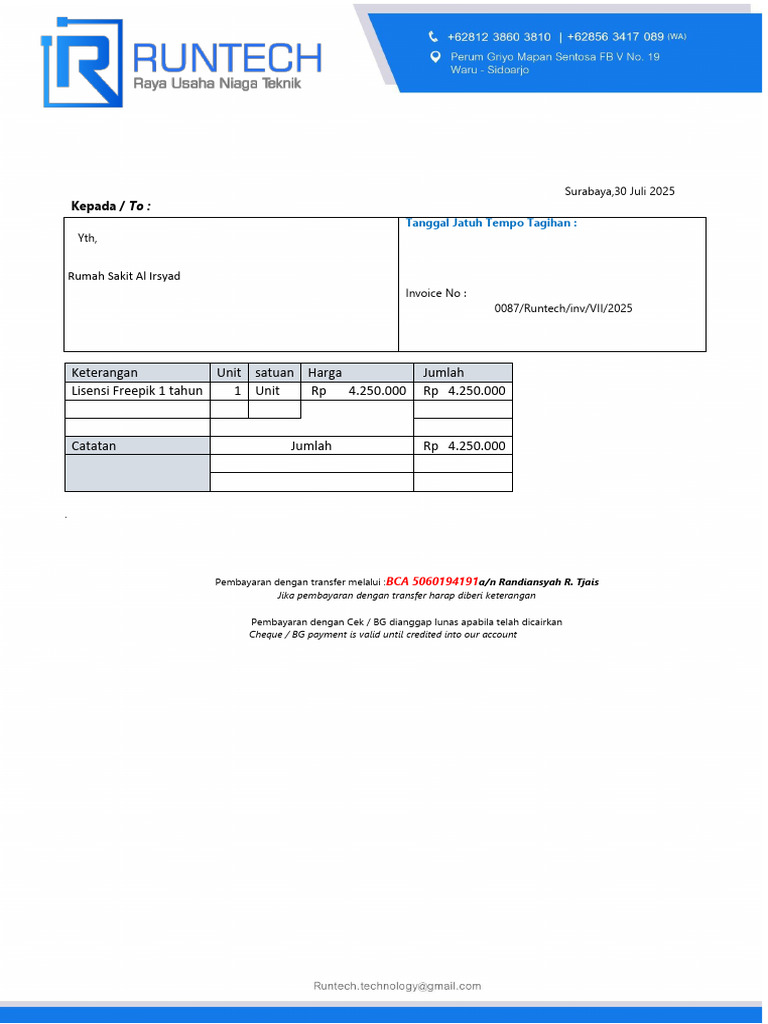 RUNTECH
Raya Usaha Niaga Teknik

+62812 3860 3810 | +62856 3417 089 (WA)
Perum Griyo Mapan Sentosa FB V No. 19
Waru - Sidoarjo

Surabaya,30 Juli 2025

Kepada / To :

Yth,

Rumah Sakit Al Irsyad

Tanggal Jatuh Tempo Tagihan :

Invoice No :
0087/Runtech/inv/VII/2025

| Keterangan | Unit | satuan | Harga | Jumlah |
|---|---|---|---|---|
| Lisensi Freepik 1 tahun | 1 | Unit | Rp 4.250.000 | Rp 4.250.000 |
| | | | | |
| | | | | |
| Catatan | Jumlah | | | Rp 4.250.000 |
| | | | | |
| | | | | |

.

Pembayaran dengan transfer melalui :BCA 5060194191a/n Randiansyah R. Tjais
Jika pembayaran dengan transfer harap diberi keterangan

Pembayaran dengan Cek / BG dianggap lunas apabila telah dicairkan
Cheque / BG payment is valid until credited into our account

Runtech.technology@gmail.com